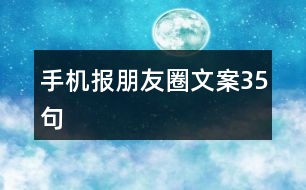 手机报朋友圈文案35句